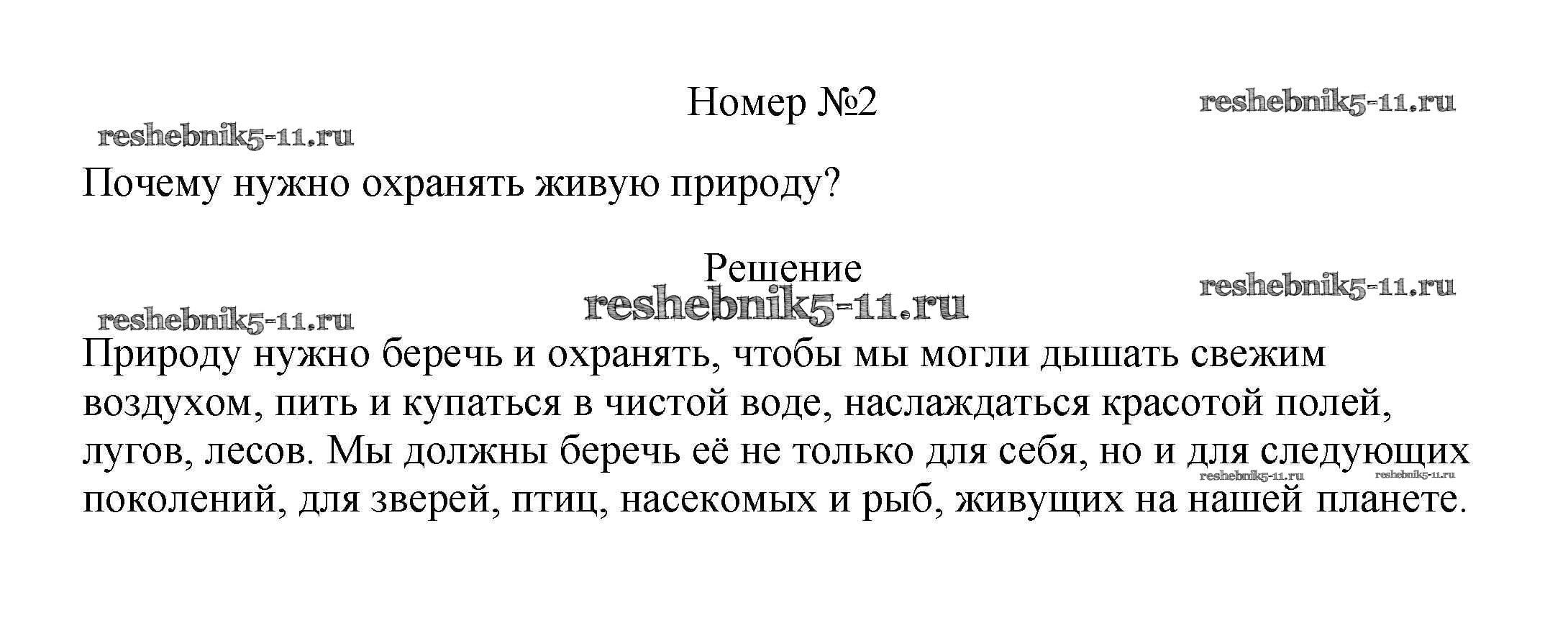 Номер №2

reshebnik5-11.ru

reshebnik5-11.ru

Почему нужно охранять живую природу?

Решение

reshebnik5-11.ru

reshebnik5-11.ru

reshebnik5-11.ru

Природу нужно беречь и охранять, чтобы мы могли дышать свежим воздухом, пить и купаться в чистой воде, наслаждаться красотой полей, лугов, лесов. Мы должны беречь её не только для себя, но и для следующих поколений, для зверей, птиц, насекомых и рыб, живущих на нашей планете.

reshebnik5-11.ru reshebnik5-11.ru